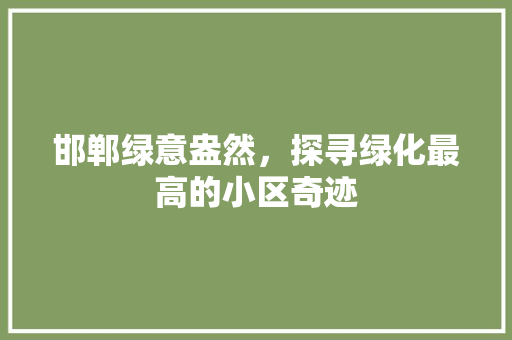 邯郸绿意盎然，探寻绿化最高的小区奇迹